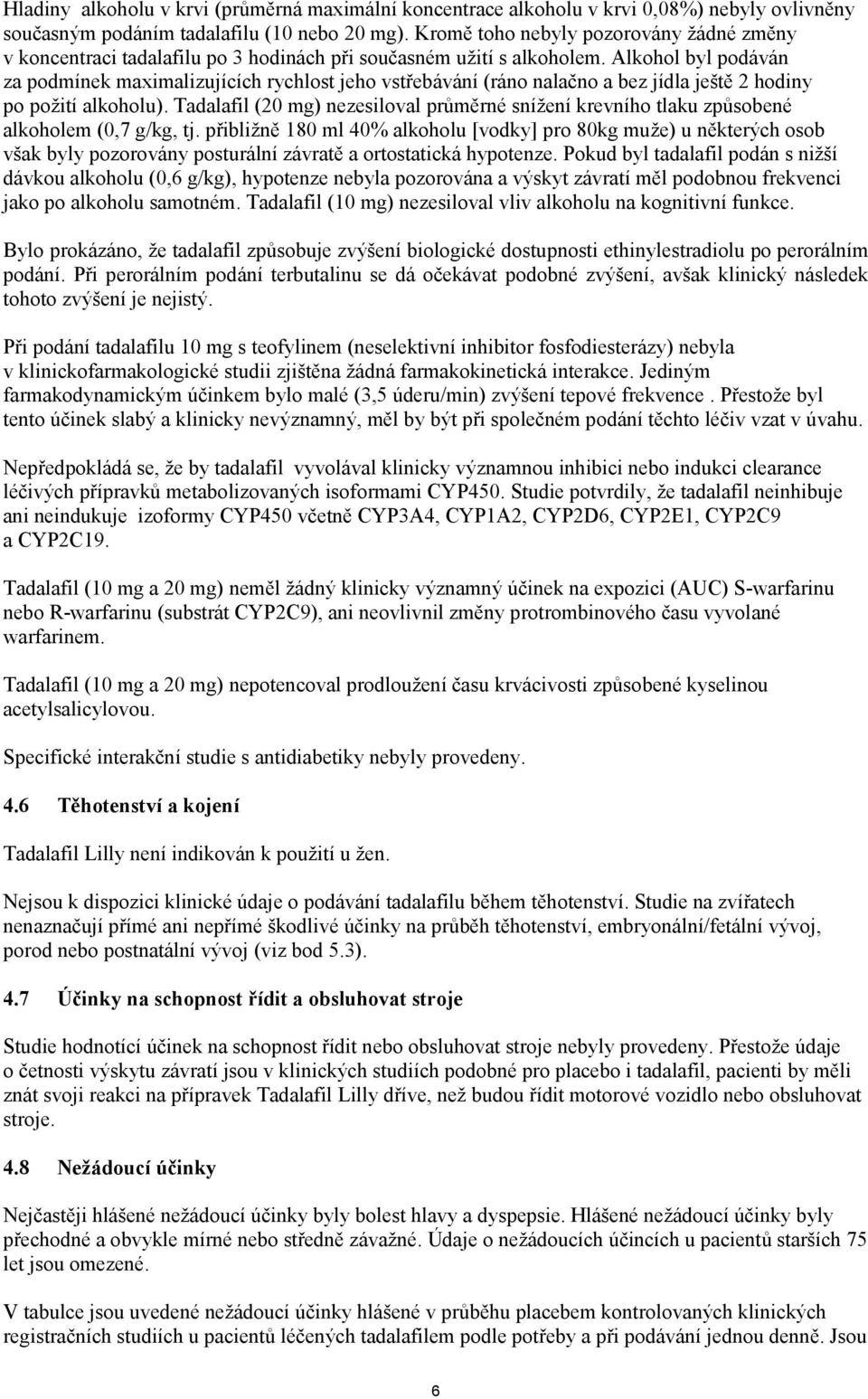 Hladiny alkoholu v krvi (průměrná maximální koncentrace alkoholu v krvi 0,08%) nebyly ovlivněny současným podáním tadalafilu (10 nebo 20 mg). Kromě toho nebyly pozorovány žádné změny v koncentraci tadalafilu po 3 hodinách při současném užití s alkoholem. Alkohol byl podáván za podmínek maximalizujících rychlost jeho vstřebávání (ráno nalačno a bez jídla ještě 2 hodiny po požití alkoholu). Tadalafil (20 mg) nezesiloval průměrné snížení krevního tlaku způsobené alkoholem (0,7 g/kg, tj. přibližně 180 ml 40% alkoholu [vodky] pro 80kg muže) u některých osob však byly pozorovány posturální závratě a ortostatická hypotenze. Pokud byl tadalafil podán s nižší dávkou alkoholu (0,6 g/kg), hypotenze nebyla pozorována a výskyt závratí měl podobnou frekvenci jako po alkoholu samotném. Tadalafil (10 mg) nezesiloval vliv alkoholu na kognitivní funkce.

Bylo prokázáno, že tadalafil způsobuje zvýšení biologické dostupnosti ethinylestradiolu po perorálním podání. Při perorálním podání terbutalinu se dá očekávat podobné zvýšení, avšak klinický následek tohoto zvýšení je nejistý.

Při podání tadalafilu 10 mg s teofylinem (neselektivní inhibitor fosfodiesterázy) nebyla v klinickofarmakologické studii zjištěna žádná farmakokinetická interakce. Jediným farmakodynamickým účinkem bylo malé (3,5 úderu/min) zvýšení tepové frekvence . Přestože byl tento účinek slabý a klinicky nevýznamný, měl by být při společném podání těchto léčiv vzat v úvahu.

Nepředpokládá se, že by tadalafil vyvolával klinicky významnou inhibici nebo indukci clearance léčivých přípravků metabolizovaných isoformami CYP450. Studie potvrdily, že tadalafil neinhibuje ani neindukuje izoformy CYP450 včetně CYP3A4, CYP1A2, CYP2D6, CYP2E1, CYP2C9 a CYP2C19.

Tadalafil (10 mg a 20 mg) neměl žádný klinicky významný účinek na expozici (AUC) S-warfarinu nebo R-warfarinu (substrát CYP2C9), ani neovlivnil změny protrombinového času vyvolané warfarinem.

Tadalafil (10 mg a 20 mg) nepotencoval prodloužení času krvácivosti způsobené kyselinou acetylsalicylovou.

Specifické interakční studie s antidiabetiky nebyly provedeny.

4.6 Těhotenství a kojení

Tadalafil Lilly není indikován k použití u žen.

Nejsou k dispozici klinické údaje o podávání tadalafilu během těhotenství. Studie na zvířatech nenaznačují přímé ani nepřímé škodlivé účinky na průběh těhotenství, embryonální/fetální vývoj, porod nebo postnatální vývoj (viz bod 5.3).

4.7 Účinky na schopnost řídit a obsluhovat stroje

Studie hodnotící účinek na schopnost řídit nebo obsluhovat stroje nebyly provedeny. Přestože údaje o četnosti výskytu závratí jsou v klinických studiích podobné pro placebo i tadalafil, pacienti by měli znát svoji reakci na přípravek Tadalafil Lilly dříve, než budou řídit motorové vozidlo nebo obsluhovat stroje.

4.8 Nežádoucí účinky

Nejčastěji hlášené nežádoucí účinky byly bolest hlavy a dyspepsie. Hlášené nežádoucí účinky byly přechodné a obvykle mírné nebo středně závažné. Údaje o nežádoucích účincích u pacientů starších 75 let jsou omezené.

V tabulce jsou uvedené nežádoucí účinky hlášené v průběhu placebem kontrolovaných klinických registračních studiích u pacientů léčených tadalafilem podle potřeby a při podávání jednou denně. Jsou

6